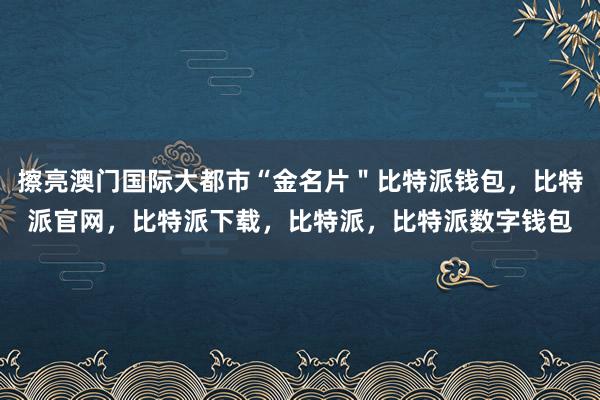 擦亮澳门国际大都市“金名片＂比特派钱包，比特派官网，比特派下载，比特派，比特派数字钱包